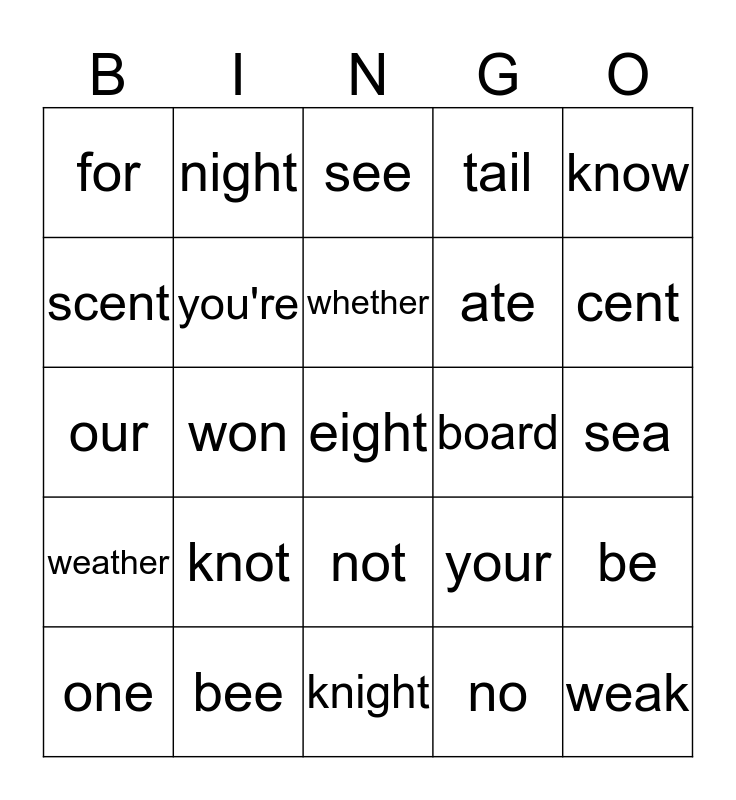 | B | I | N | G | O |
|---|---|---|---|---|
| for | night | see | tail | know |
| scent | you're | whether | ate | cent |
| our | won | eight | board | sea |
| weather | knot | not | your | be |
| one | bee | knight | no | weak |